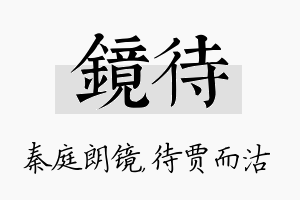 鏡待

秦庭朗镜,待贾而沽